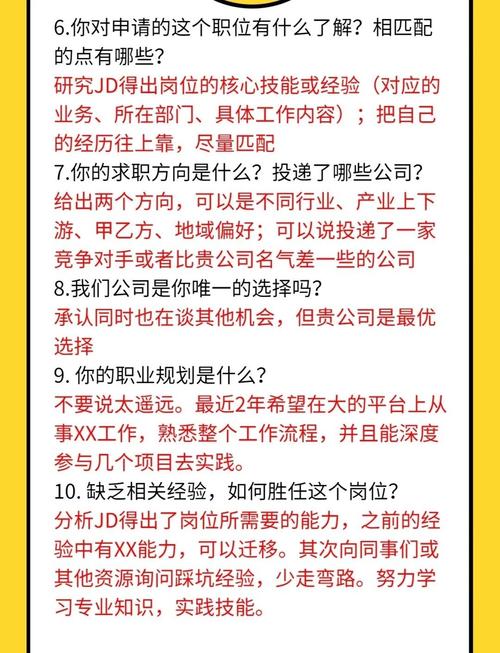 6.你对申请的这个职位有什么了解？相匹配的点有哪些？
研究JD得出岗位的核心技能或经验（对应的业务、所在部门、具体工作内容）；把自己的经历往上靠，尽量匹配
7.你的求职方向是什么？投递了哪些公司？
给出两个方向，可以是不同行业、产业上下游、甲乙方、地域偏好；可以说投递了一家竞争对手或者比贵公司名气差一些的公司
8.我们公司是你唯一的选择吗？
承认同时也在谈其他机会，但贵公司是最优选择
9. 你的职业规划是什么？
不要说太遥远。最近2年希望在大的平台上从事XX工作，熟悉整个工作流程，并且能深度参与几个项目去实践。
10. 缺乏相关经验，如何胜任这个岗位？
分析JD得出了岗位所需要的能力，之前的经验中有XX能力，可以迁移。其次向同事们或其他资源询问踩坑经验，少走弯路。努力学习专业知识，实践技能。